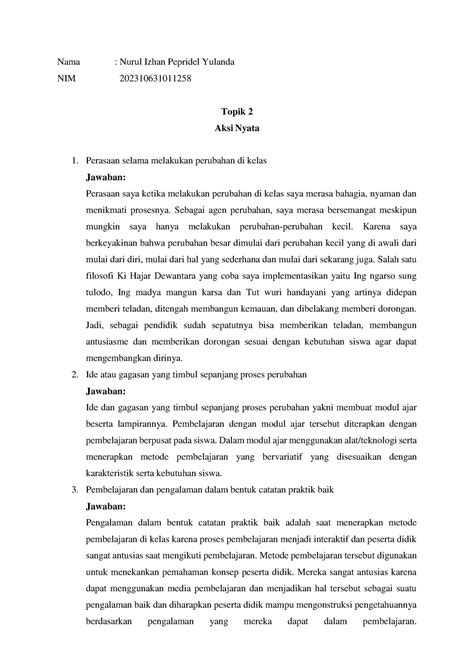 Nama : Nurul Izhan Pepridel Yulanda
NIM 202310631011258

Topik 2
Aksi Nyata

1. Perasaan selama melakukan perubahan di kelas
Jawaban:
Perasaan saya ketika melakukan perubahan di kelas saya merasa bahagia, nyaman dan menikmati prosesnya. Sebagai agen perubahan, saya merasa bersemangat meskipun mungkin saya hanya melakukan perubahan-perubahan kecil. Karena saya berkeyakinan bahwa perubahan besar dimulai dari perubahan kecil yang di awali dari mulai dari diri, mulai dari hal yang sederhana dan mulai dari sekarang juga. Salah satu filosofi Ki Hajar Dewantara yang coba saya implementasikan yaitu Ing ngarso sung tulodo, Ing madya mangun karsa dan Tut wuri handayani yang artinya didepan memberi teladan, ditengah membangun kemauan, dan dibelakang memberi dorongan. Jadi, sebagai pendidik sudah sepatutnya bisa memberikan teladan, membangun antusiasme dan memberikan dorongan sesuai dengan kebutuhan siswa agar dapat mengembangkan dirinya.
2. Ide atau gagasan yang timbul sepanjang proses perubahan
Jawaban:
Ide dan gagasan yang timbul sepanjang proses perubahan yakni membuat modul ajar beserta lampirannya. Pembelajaran dengan modul ajar tersebut diterapkan dengan pembelajaran berpusat pada siswa. Dalam modul ajar menggunakan alat/teknologi serta menerapkan metode pembelajaran yang bervariatif yang disesuaikan dengan karakteristik serta kebutuhan siswa.
3. Pembelajaran dan pengalaman dalam bentuk catatan praktik baik
Jawaban:
Pengalaman dalam bentuk catatan praktik baik adalah saat menerapkan metode pembelajaran di kelas karena proses pembelajaran menjadi interaktif dan peserta didik sangat antusias saat mengikuti pembelajaran. Metode pembelajaran tersebut digunakan untuk menekankan pemahaman konsep peserta didik. Mereka sangat antusias karena dapat menggunakan media pembelajaran dan menjadikan hal tersebut sebagai suatu pengalaman baik dan diharapkan peserta didik mampu mengonstruksi pengetahuannya berdasarkan pengalaman yang mereka dapat dalam pembelajaran.